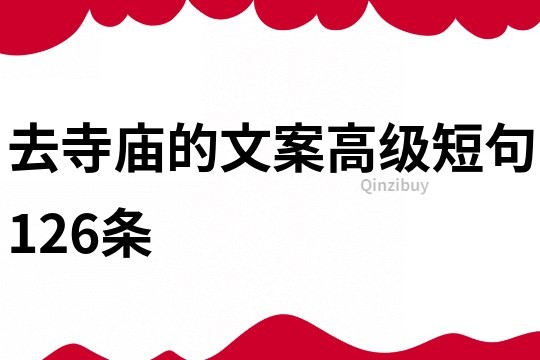 去寺庙的文案高级短句126条

Qinzibuy